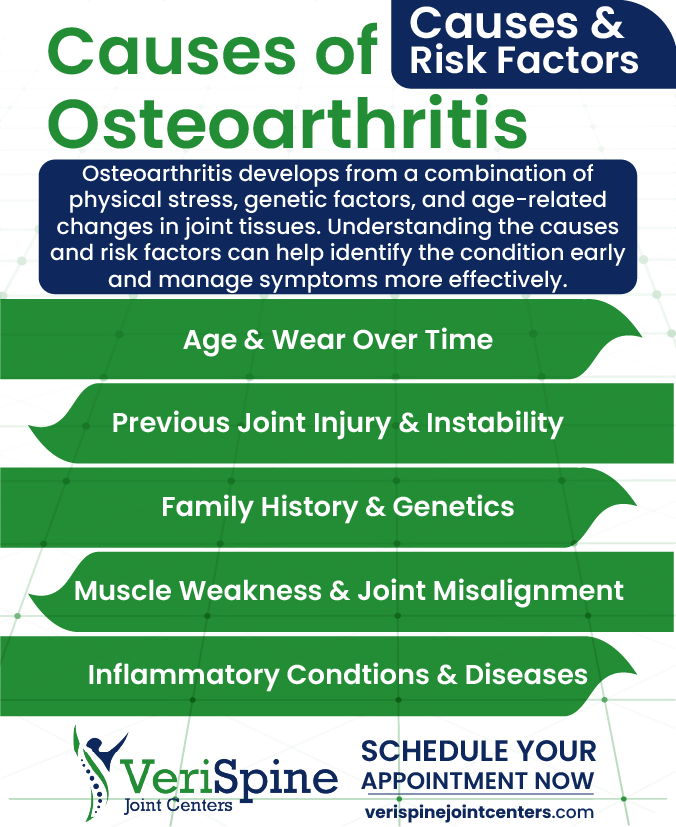 Causes of Osteoarthritis

Causes & Risk Factors

Osteoarthritis develops from a combination of physical stress, genetic factors, and age-related changes in joint tissues. Understanding the causes and risk factors can help identify the condition early and manage symptoms more effectively.

Age & Wear Over Time

Previous Joint Injury & Instability

Family History & Genetics

Muscle Weakness & Joint Misalignment

Inflammatory Condtions & Diseases

VeriSpine Joint Centers

SCHEDULE YOUR APPOINTMENT NOW

verispinejointcenters.com